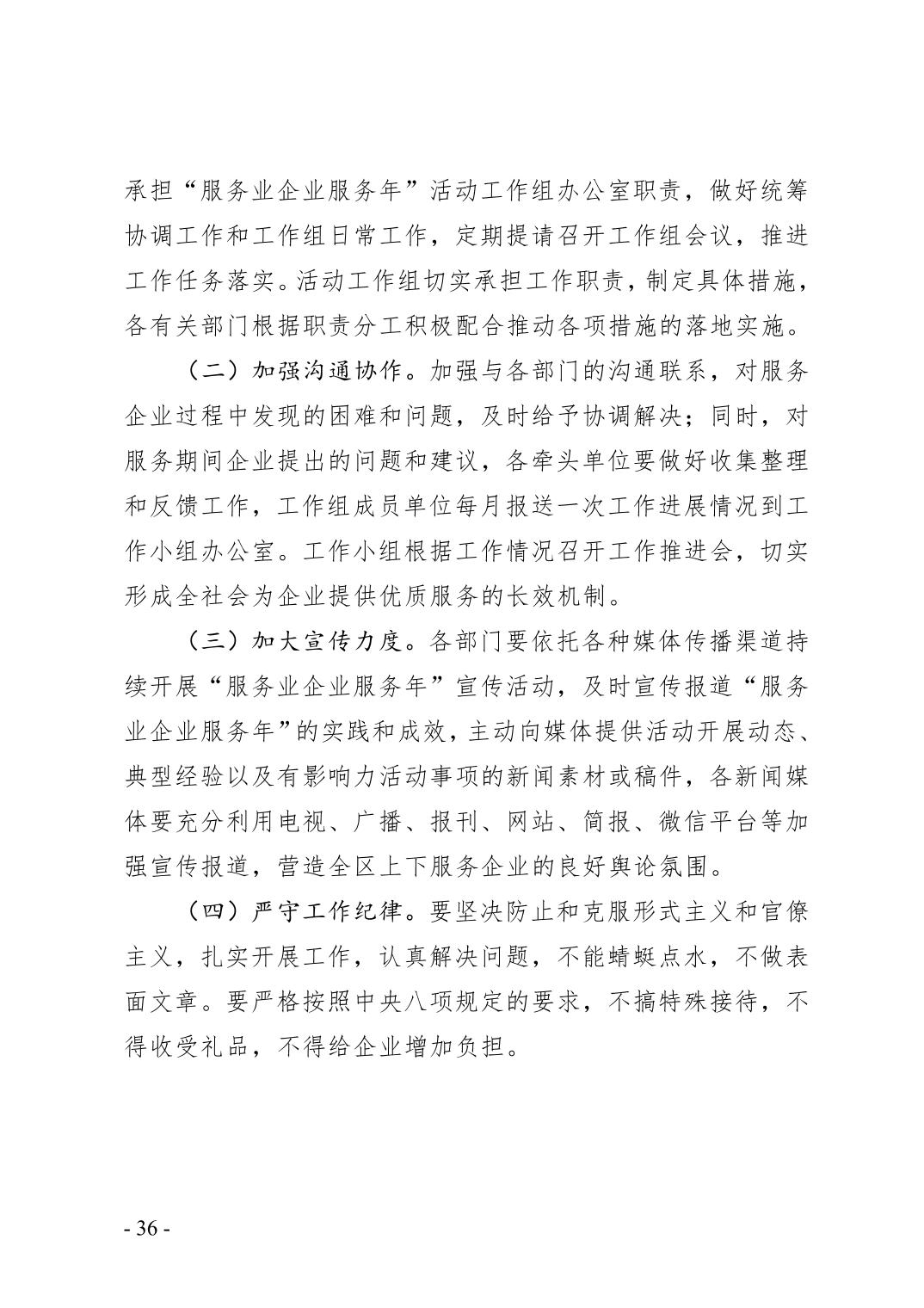 承担“服务业企业服务年”活动工作组办公室职责，做好统筹协调工作和工作组日常工作，定期提请召开工作组会议，推进工作任务落实。活动工作组切实承担工作职责，制定具体措施，各有关部门根据职责分工积极配合推动各项措施的落地实施。

（二）加强沟通协作。加强与各部门的沟通联系，对服务企业过程中发现的困难和问题，及时给予协调解决；同时，对服务期间企业提出的问题和建议，各牵头单位要做好收集整理和反馈工作，工作组成员单位每月报送一次工作进展情况到工作小组办公室。工作小组根据工作情况召开工作推进会，切实形成全社会为企业提供优质服务的长效机制。

（三）加大宣传力度。各部门要依托各种媒体传播渠道持续开展“服务业企业服务年”宣传活动，及时宣传报道“服务业企业服务年”的实践和成效，主动向媒体提供活动开展动态、典型经验以及有影响力活动事项的新闻素材或稿件，各新闻媒体要充分利用电视、广播、报刊、网站、简报、微信平台等加强宣传报道，营造全区上下服务企业的良好舆论氛围。

（四）严守工作纪律。要坚决防止和克服形式主义和官僚主义，扎实开展工作，认真解决问题，不能蜻蜓点水，不做表面文章。要严格按照中央八项规定的要求，不搞特殊接待，不得收受礼品，不得给企业增加负担。

- 36 -